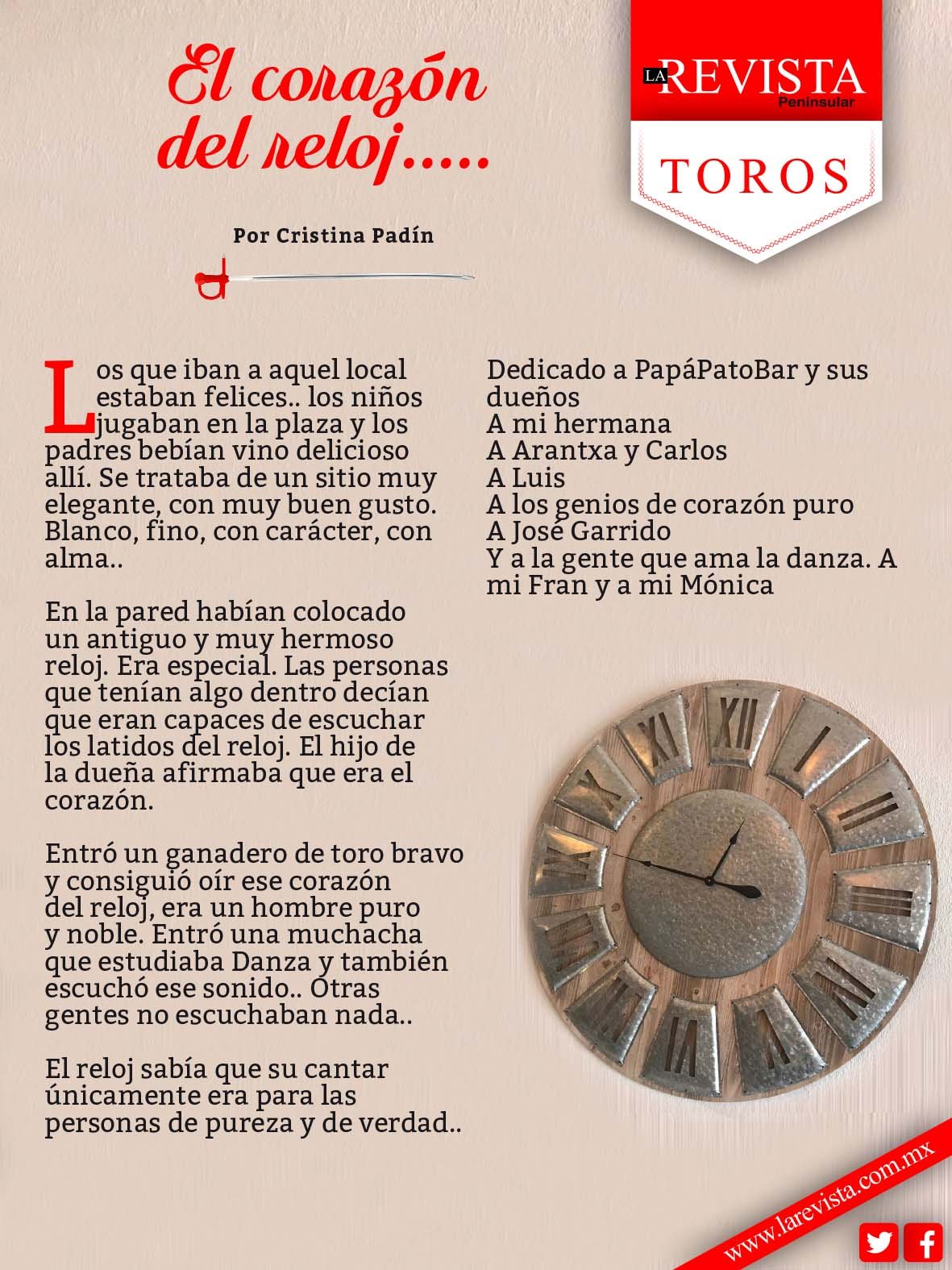 El corazón del reloj.....

LA REVISTA Peninsular

TOROS

Por Cristina Padín

Los que iban a aquel local estaban felices.. los niños jugaban en la plaza y los padres bebían vino delicioso allí. Se trataba de un sitio muy elegante, con muy buen gusto. Blanco, fino, con carácter, con alma..

En la pared habían colocado un antiguo y muy hermoso reloj. Era especial. Las personas que tenían algo dentro decían que eran capaces de escuchar los latidos del reloj. El hijo de la dueña afirmaba que era el corazón.

Entró un ganadero de toro bravo y consiguió oír ese corazón del reloj, era un hombre puro y noble. Entró una muchacha que estudiaba Danza y también escuchó ese sonido.. Otras gentes no escuchaban nada..

El reloj sabía que su cantar únicamente era para las personas de pureza y de verdad..

Dedicado a PapáPatoBar y sus dueños
A mi hermana
A Arantxa y Carlos
A Luis
A los genios de corazón puro
A José Garrido
Y a la gente que ama la danza. A mi Fran y a mi Mónica

XII

www.larevista.com.mx